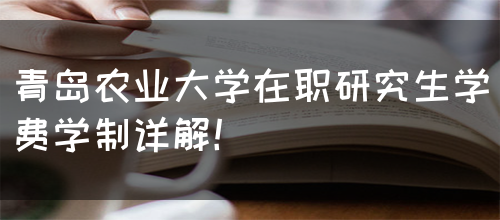 青岛农业大学在职研究生学费学制详解!